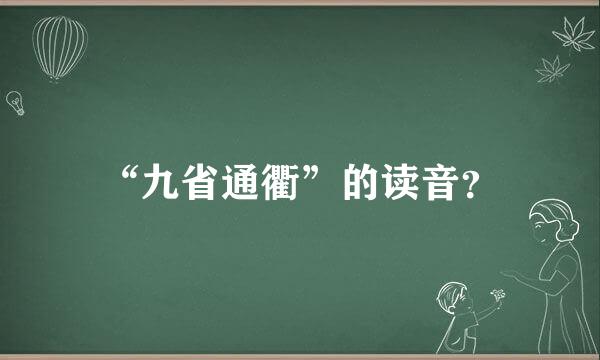 “九省通衢”的读音?